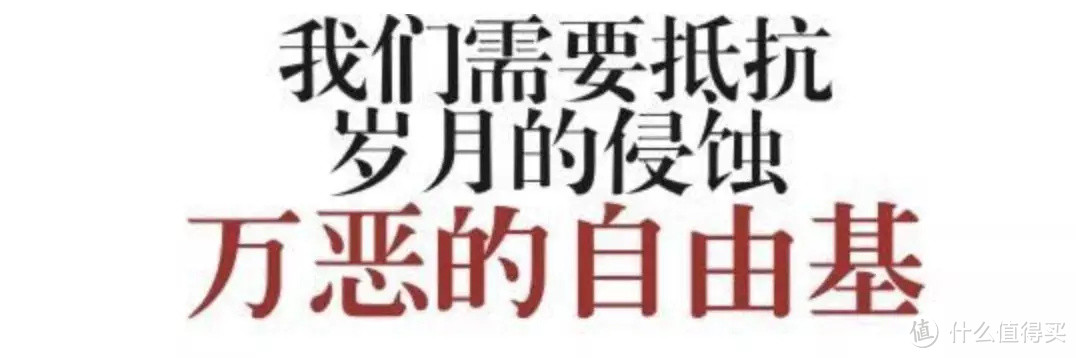 我们需要抵抗
岁月的侵蚀
万恶的自由基

值 什么值得买